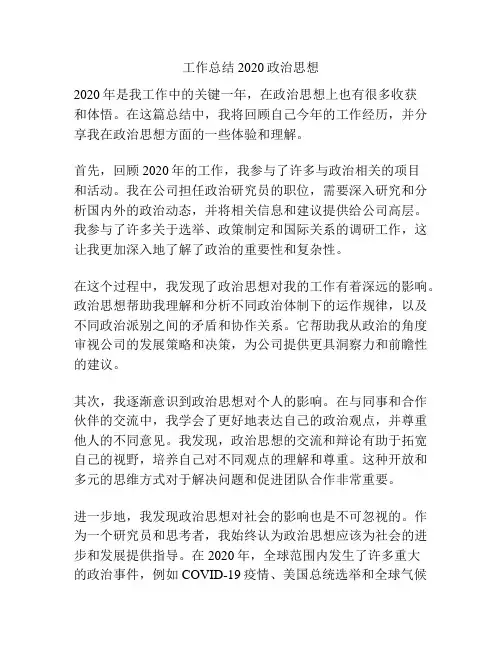 工作总结 2020 政治思想

2020 年是我工作中的关键一年，在政治思想上也有很多收获和体悟。在这篇总结中，我将回顾自己今年的工作经历，并分享我在政治思想方面的一些体验和理解。

首先，回顾 2020 年的工作，我参与了许多与政治相关的项目和活动。我在公司担任政治研究员的职位，需要深入研究和分析国内外的政治动态，并将相关信息和建议提供给公司高层。我参与了许多关于选举、政策制定和国际关系的调研工作，这让我更加深入地了解了政治的重要性和复杂性。

在这个过程中，我发现了政治思想对我的工作有着深远的影响。政治思想帮助我理解和分析不同政治体制下的运作规律，以及不同政治派别之间的矛盾和协作关系。它帮助我从政治的角度审视公司的发展策略和决策，为公司提供更具洞察力和前瞻性的建议。

其次，我逐渐意识到政治思想对个人的影响。在与同事和合作伙伴的交流中，我学会了更好地表达自己的政治观点，并尊重他人的不同意见。我发现，政治思想的交流和辩论有助于拓宽自己的视野，培养自己对不同观点的理解和尊重。这种开放和多元的思维方式对于解决问题和促进团队合作非常重要。

进一步地，我发现政治思想对社会的影响也是不可忽视的。作为一个研究员和思考者，我始终认为政治思想应该为社会的进步和发展提供指导。在 2020 年，全球范围内发生了许多重大的政治事件，例如 COVID-19 疫情、美国总统选举和全球气候